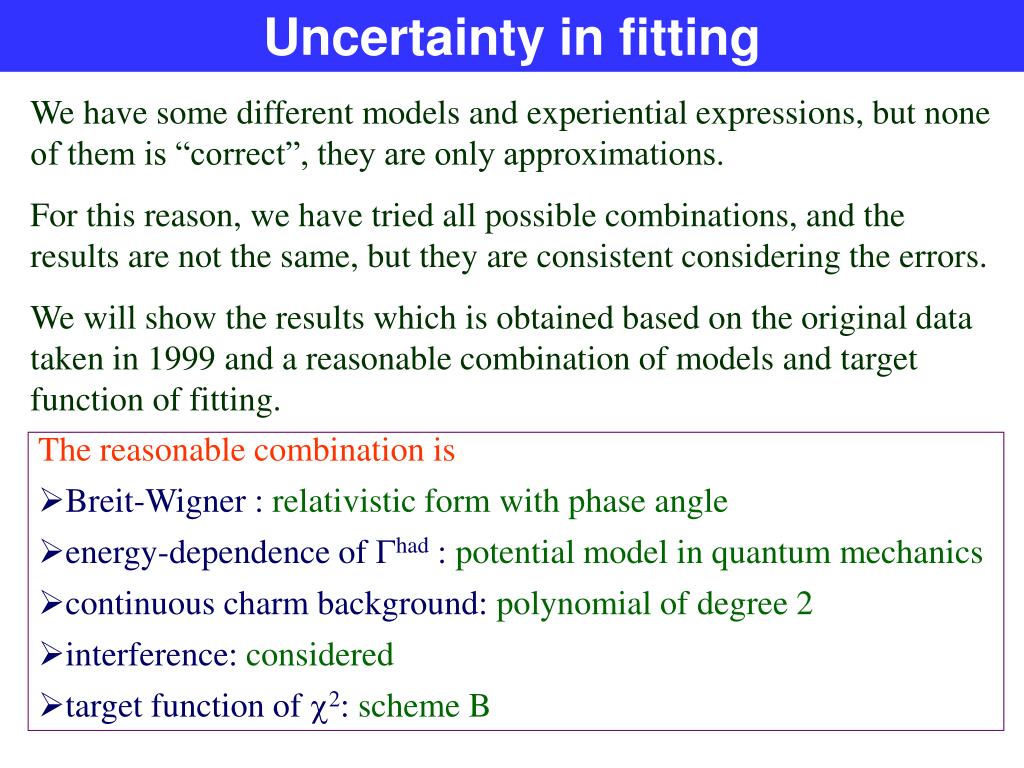 Uncertainty in fitting

We have some different models and experiential expressions, but none of them is “correct”, they are only approximations.

For this reason, we have tried all possible combinations, and the results are not the same, but they are consistent considering the errors.

We will show the results which is obtained based on the original data taken in 1999 and a reasonable combination of models and target function of fitting.

The reasonable combination is

➢Breit-Wigner : relativistic form with phase angle

➢energy-dependence of $\Gamma^{had}$ : potential model in quantum mechanics

➢continuous charm background: polynomial of degree 2

➢interference: considered

➢target function of $\chi^2$: scheme B